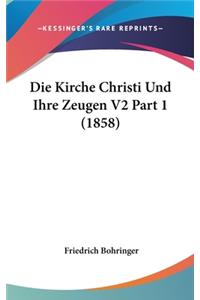 —KESSINGER'S RARE REPRINTS—

Die Kirche Christi Und Ihre Zeugen V2 Part 1 (1858)

Friedrich Bohringer